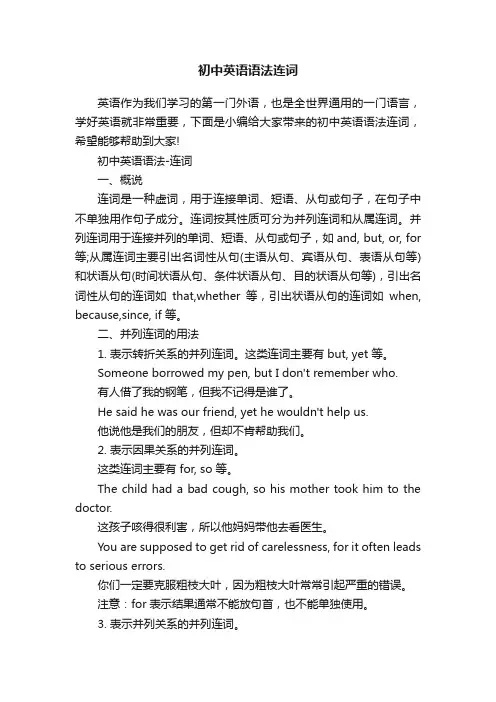 初中英语语法连词

英语作为我们学习的第一门外语，也是全世界通用的一门语言，学好英语就非常重要，下面是小编给大家带来的初中英语语法连词，希望能够帮助到大家!

初中英语语法-连词

一、概说

连词是一种虚词，用于连接单词、短语、从句或句子，在句子中不单独用作句子成分。连词按其性质可分为并列连词和从属连词。并列连词用于连接并列的单词、短语、从句或句子，如 and, but, or, for 等;从属连词主要引出名词性从句(主语从句、宾语从句、表语从句等)和状语从句(时间状语从句、条件状语从句、目的状语从句等)，引出名词性从句的连词如 that,whether 等，引出状语从句的连词如 when, because,since, if 等。

二、并列连词的用法

1. 表示转折关系的并列连词。这类连词主要有 but, yet 等。

Someone borrowed my pen, but I don't remember who.

有人借了我的钢笔，但我不记得是谁了。

He said he was our friend, yet he wouldn't help us.

他说他是我们的朋友，但却不肯帮助我们。

2. 表示因果关系的并列连词。

这类连词主要有 for, so 等。

The child had a bad cough, so his mother took him to the doctor.

这孩子咳得很利害，所以他妈妈带他去看医生。

You are supposed to get rid of carelessness, for it often leads to serious errors.

你们一定要克服粗枝大叶，因为粗枝大叶常常引起严重的错误。

注意：for 表示结果通常不能放句首，也不能单独使用。

3. 表示并列关系的并列连词。